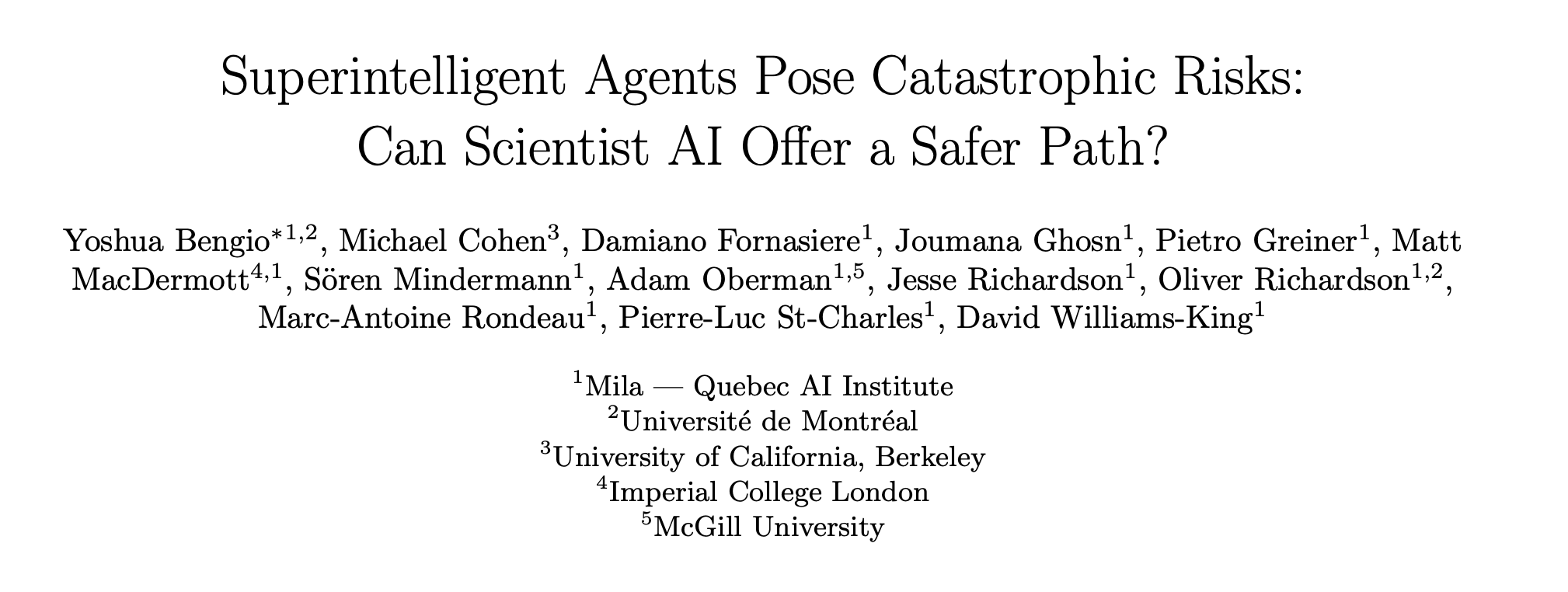 Superintelligent Agents Pose Catastrophic Risks:
Can Scientist AI Offer a Safer Path?

Yoshua Bengio$^{*1,2}$, Michael Cohen$^{3}$, Damiano Fornasiere$^{1}$, Joumana Ghosn$^{1}$, Pietro Greiner$^{1}$, Matt MacDermott$^{4,1}$, Sören Mindermann$^{1}$, Adam Oberman$^{1,5}$, Jesse Richardson$^{1}$, Oliver Richardson$^{1,2}$, Marc-Antoine Rondeau$^{1}$, Pierre-Luc St-Charles$^{1}$, David Williams-King$^{1}$

$^{1}$Mila — Quebec AI Institute
$^{2}$Université de Montréal
$^{3}$University of California, Berkeley
$^{4}$Imperial College London
$^{5}$McGill University